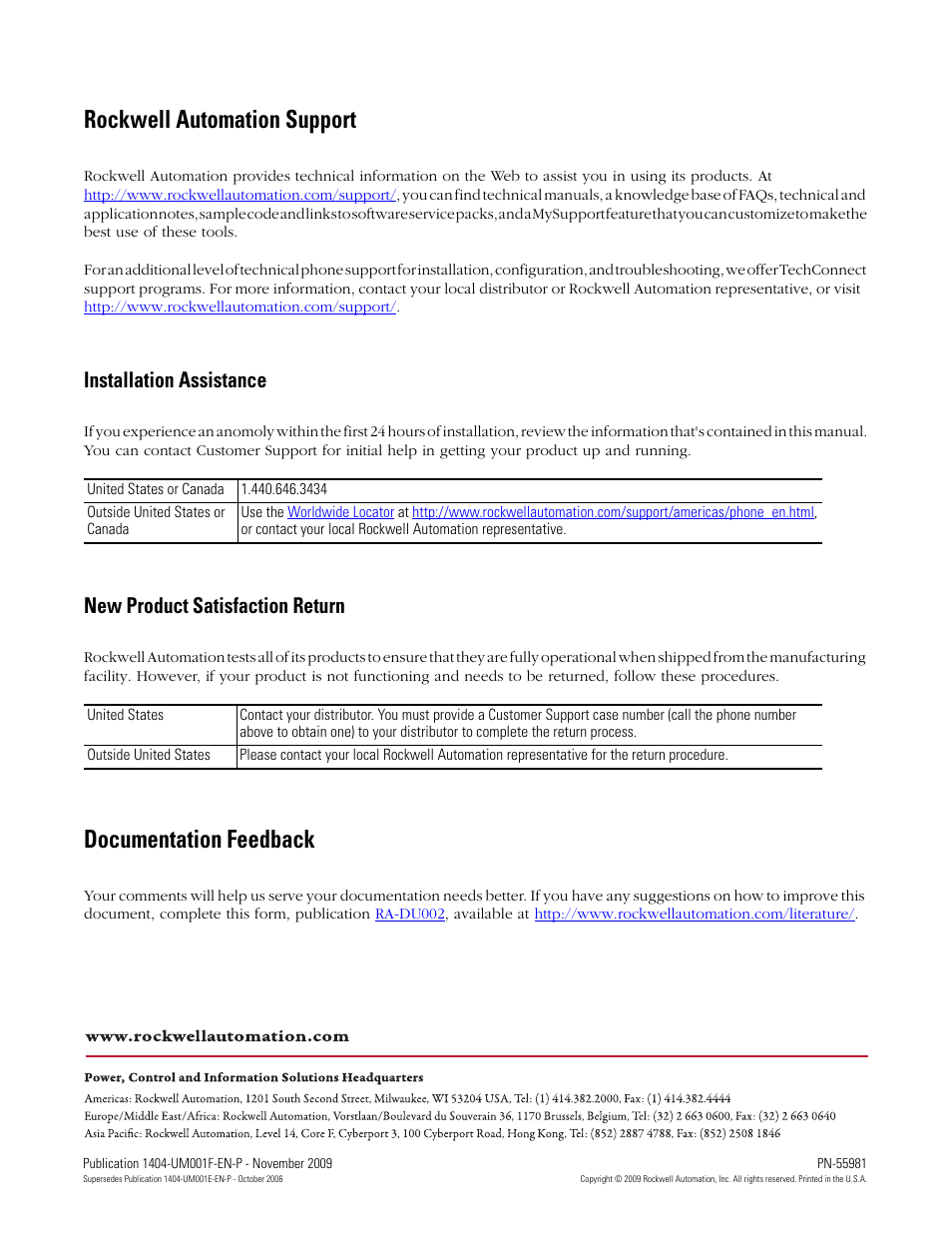 Rockwell Automation Support

Rockwell Automation provides technical information on the Web to assist you in using its products. At http://www.rockwellautomation.com/support/, you can find technical manuals, a knowledge base of FAQs, technical and application notes, sample code and links to software service packs, and a MySupport feature that you can customize to make the best use of these tools.

For an additional level of technical phone support for installation, configuration, and troubleshooting, we offer TechConnect support programs. For more information, contact your local distributor or Rockwell Automation representative, or visit http://www.rockwellautomation.com/support/.

Installation Assistance

If you experience an anomoly within the first 24 hours of installation, review the information that's contained in this manual. You can contact Customer Support for initial help in getting your product up and running.

| United States or Canada | 1.440.646.3434 |
|---|---|
| Outside United States or Canada | Use the Worldwide Locator at http://www.rockwellautomation.com/support/americas/phone_en.html, or contact your local Rockwell Automation representative. |

New Product Satisfaction Return

Rockwell Automation tests all of its products to ensure that they are fully operational when shipped from the manufacturing facility. However, if your product is not functioning and needs to be returned, follow these procedures.

| United States | Contact your distributor. You must provide a Customer Support case number (call the phone number above to obtain one) to your distributor to complete the return process. |
|---|---|
| Outside United States | Please contact your local Rockwell Automation representative for the return procedure. |

Documentation Feedback

Your comments will help us serve your documentation needs better. If you have any suggestions on how to improve this document, complete this form, publication RA-DU002, available at http://www.rockwellautomation.com/literature/.

www.rockwellautomation.com

Power, Control and Information Solutions Headquarters

Americas: Rockwell Automation, 1201 South Second Street, Milwaukee, WI 53204 USA, Tel: (1) 414.382.2000, Fax: (1) 414.382.4444
Europe/Middle East/Africa: Rockwell Automation, Vorstlaan/Boulevard du Souverain 36, 1170 Brussels, Belgium, Tel: (32) 2 663 0600, Fax: (32) 2 663 0640
Asia Pacific: Rockwell Automation, Level 14, Core F, Cyberport 3, 100 Cyberport Road, Hong Kong, Tel: (852) 2887 4788, Fax: (852) 2508 1846

Publication 1404-UM001F-EN-P - November 2009
Supersedes Publication 1404-UM001E-EN-P - October 2006

PN-55981
Copyright © 2009 Rockwell Automation, Inc. All rights reserved. Printed in the U.S.A.